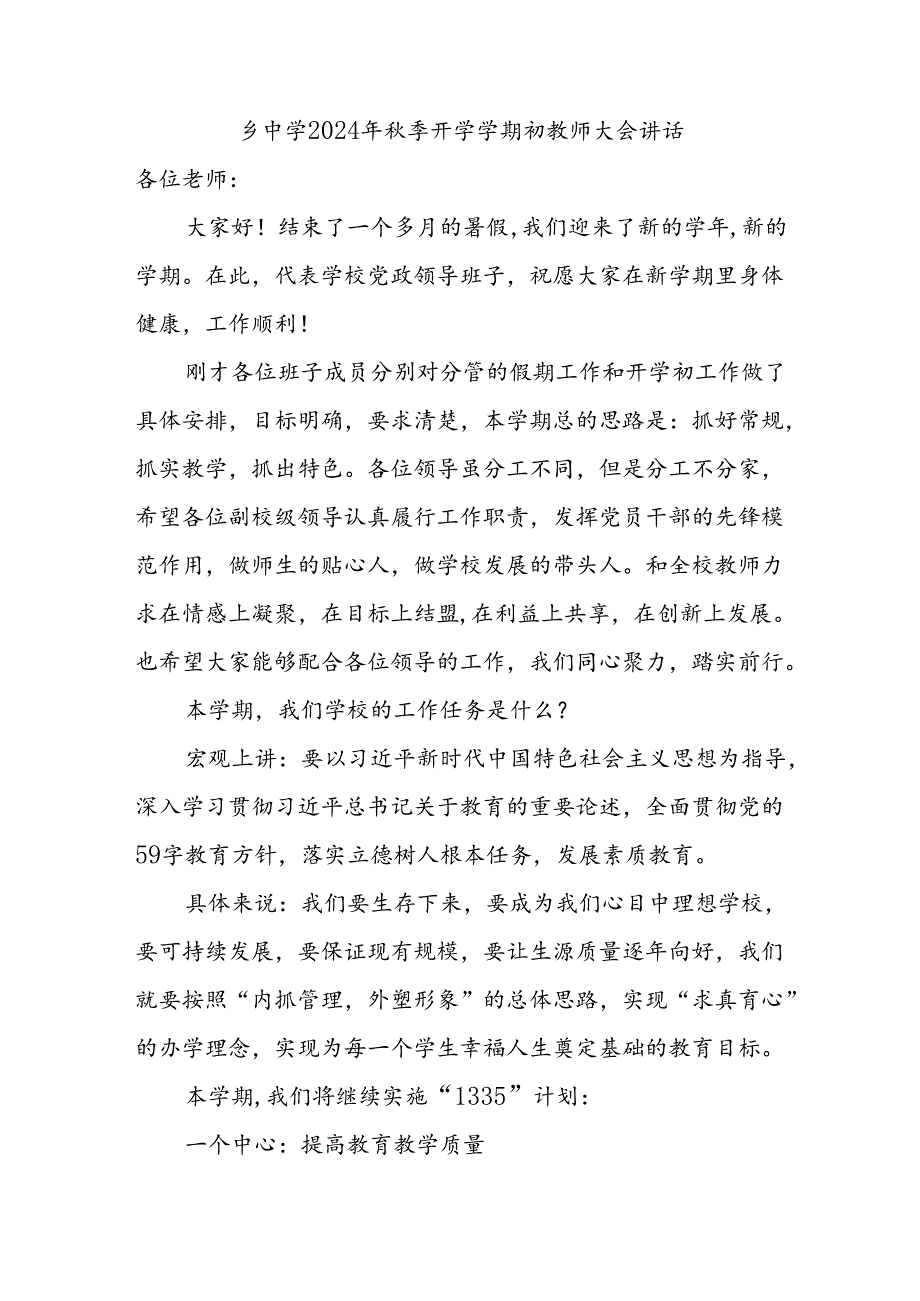 乡中学2024年秋季开学学期初教师大会讲话

各位老师：

大家好！结束了一个多月的暑假，我们迎来了新的学年，新的学期。在此，代表学校党政领导班子，祝愿大家在新学期里身体健康，工作顺利！

刚才各位班子成员分别对分管的假期工作和开学初工作做了具体安排，目标明确，要求清楚，本学期总的思路是：抓好常规，抓实教学，抓出特色。各位领导虽分工不同，但是分工不分家，希望各位副校级领导认真履行工作职责，发挥党员干部的先锋模范作用，做师生的贴心人，做学校发展的带头人。和全校教师力求在情感上凝聚，在目标上结盟，在利益上共享，在创新上发展。也希望大家能够配合各位领导的工作，我们同心聚力，踏实前行。

本学期，我们学校的工作任务是什么？

宏观上讲：要以习近平新时代中国特色社会主义思想为指导，深入学习贯彻习近平总书记关于教育的重要论述，全面贯彻党的59字教育方针，落实立德树人根本任务，发展素质教育。

具体来说：我们要生存下来，要成为我们心目中理想学校，要可持续发展，要保证现有规模，要让生源质量逐年向好，我们就要按照“内抓管理，外塑形象”的总体思路，实现“求真育心”的办学理念，实现为每一个学生幸福人生奠定基础的教育目标。

本学期，我们将继续实施“1335”计划：

一个中心：提高教育教学质量